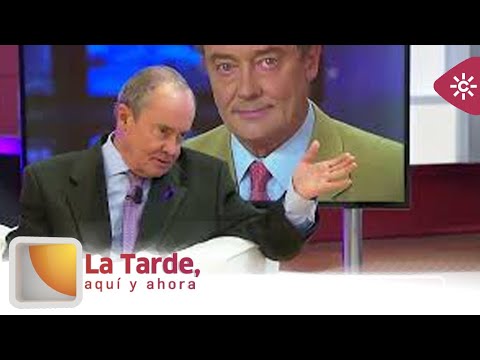 La Tarde,
aquí y ahora